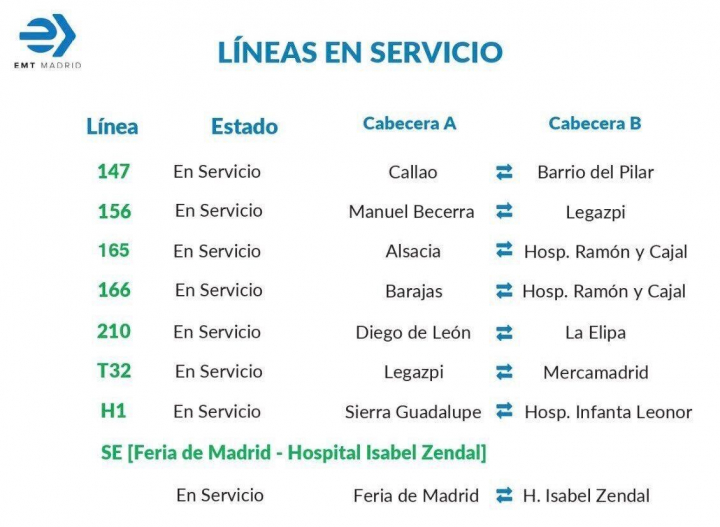 EMT MADRID

LÍNEAS EN SERVICIO

| Línea | Estado | Cabecera A | | Cabecera B |
|---|---|---|---|---|
| 147 | En Servicio | Callao | ⇄ | Barrio del Pilar |
| 156 | En Servicio | Manuel Becerra | ⇄ | Legazpi |
| 165 | En Servicio | Alsacia | ⇄ | Hosp. Ramón y Cajal |
| 166 | En Servicio | Barajas | ⇄ | Hosp. Ramón y Cajal |
| 210 | En Servicio | Diego de León | ⇄ | La Elipa |
| T32 | En Servicio | Legazpi | ⇄ | Mercamadrid |
| H1 | En Servicio | Sierra Guadalupe | ⇄ | Hosp. Infanta Leonor |
| SE [Feria de Madrid - Hospital Isabel Zendal] | | | | |
| | En Servicio | Feria de Madrid | ⇄ | H. Isabel Zendal |